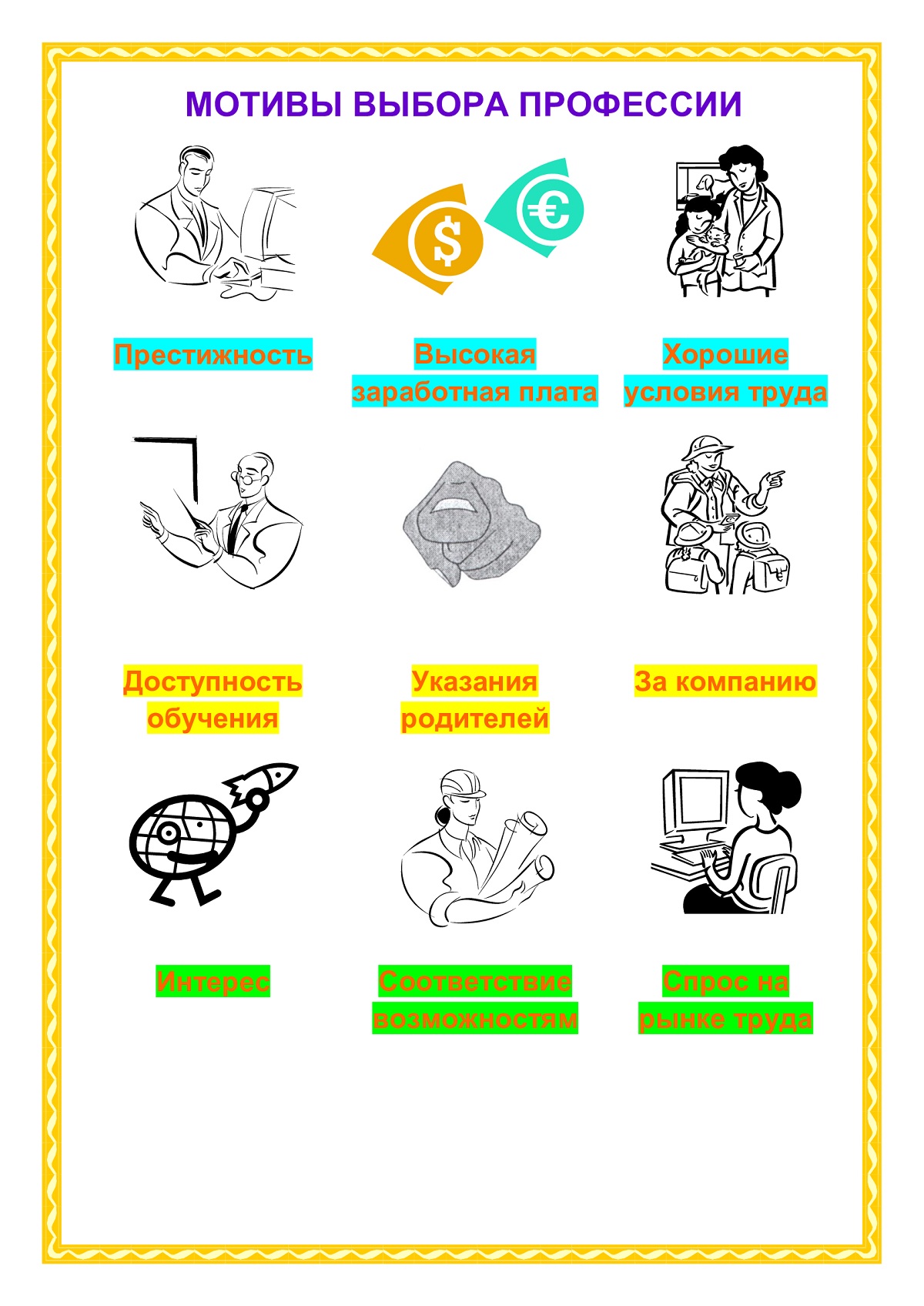 МОТИВЫ ВЫБОРА ПРОФЕССИИ

Престижность

Высокая заработная плата

Хорошие условия труда

Доступность обучения

Указания родителей

За компанию

Интерес

Соответствие возможностям

Спрос на рынке труда